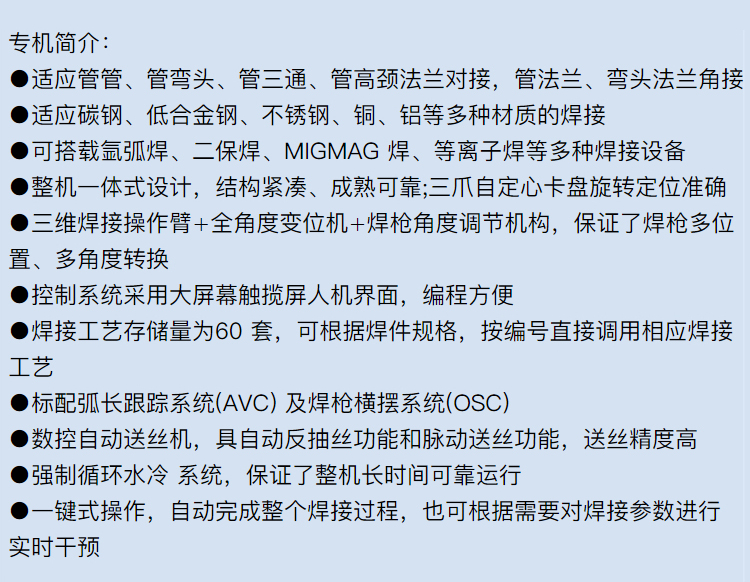 专机简介：
●适应管管、管弯头、管三通、管高颈法兰对接，管法兰、弯头法兰角接
●适应碳钢、低合金钢、不锈钢、铜、铝等多种材质的焊接
●可搭载氩弧焊、二保焊、MIGMAG 焊、等离子焊等多种焊接设备
●整机一体式设计，结构紧凑、成熟可靠;三爪自定心卡盘旋转定位准确
●三维焊接操作臂+全角度变位机+焊枪角度调节机构，保证了焊枪多位置、多角度转换
●控制系统采用大屏幕触揽屏人机界面，编程方便
●焊接工艺存储量为60 套，可根据焊件规格，按编号直接调用相应焊接工艺
●标配弧长跟踪系统(AVC) 及焊枪横摆系统(OSC)
●数控自动送丝机，具自动反抽丝功能和脉动送丝功能，送丝精度高
●强制循环水冷 系统，保证了整机长时间可靠运行
●一键式操作，自动完成整个焊接过程，也可根据需要对焊接参数进行实时干预